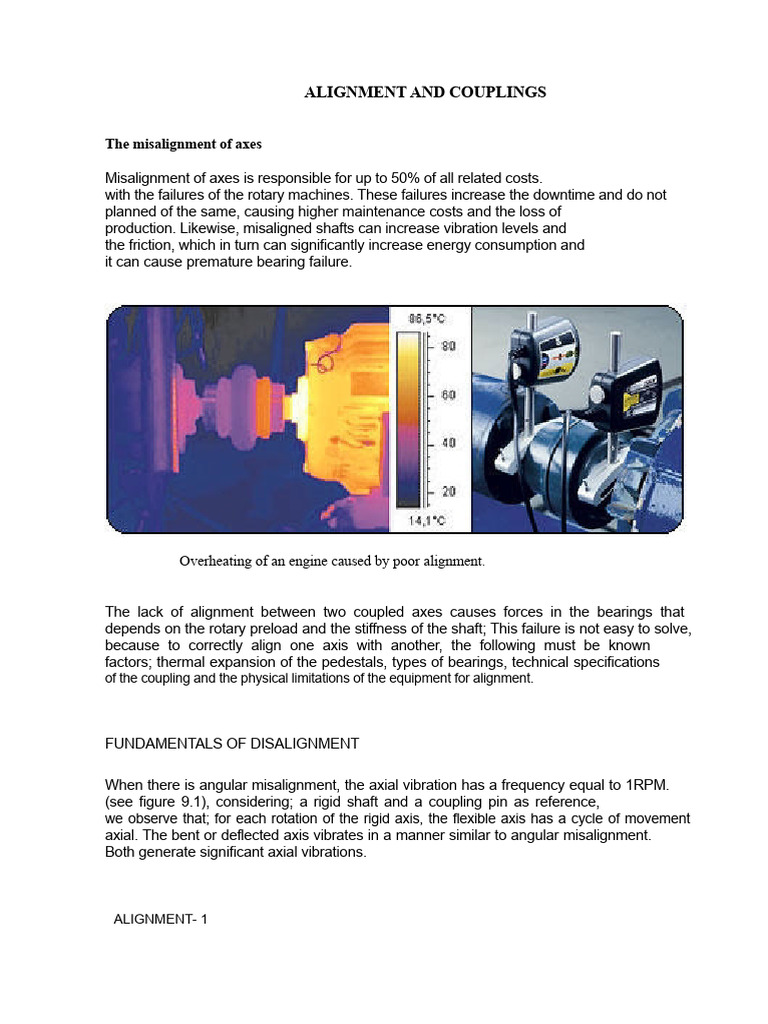 ALIGNMENT AND COUPLINGS

The misalignment of axes

Misalignment of axes is responsible for up to 50% of all related costs. with the failures of the rotary machines. These failures increase the downtime and do not planned of the same, causing higher maintenance costs and the loss of production. Likewise, misaligned shafts can increase vibration levels and the friction, which in turn can significantly increase energy consumption and it can cause premature bearing failure.

86,5°C
80
60
40
20
14,1°C

Overheating of an engine caused by poor alignment.

The lack of alignment between two coupled axes causes forces in the bearings that depends on the rotary preload and the stiffness of the shaft; This failure is not easy to solve, because to correctly align one axis with another, the following must be known factors; thermal expansion of the pedestals, types of bearings, technical specifications of the coupling and the physical limitations of the equipment for alignment.

FUNDAMENTALS OF DISALIGNMENT

When there is angular misalignment, the axial vibration has a frequency equal to 1RPM. (see figure 9.1), considering; a rigid shaft and a coupling pin as reference, we observe that; for each rotation of the rigid axis, the flexible axis has a cycle of movement axial. The bent or deflected axis vibrates in a manner similar to angular misalignment. Both generate significant axial vibrations.

ALIGNMENT- 1